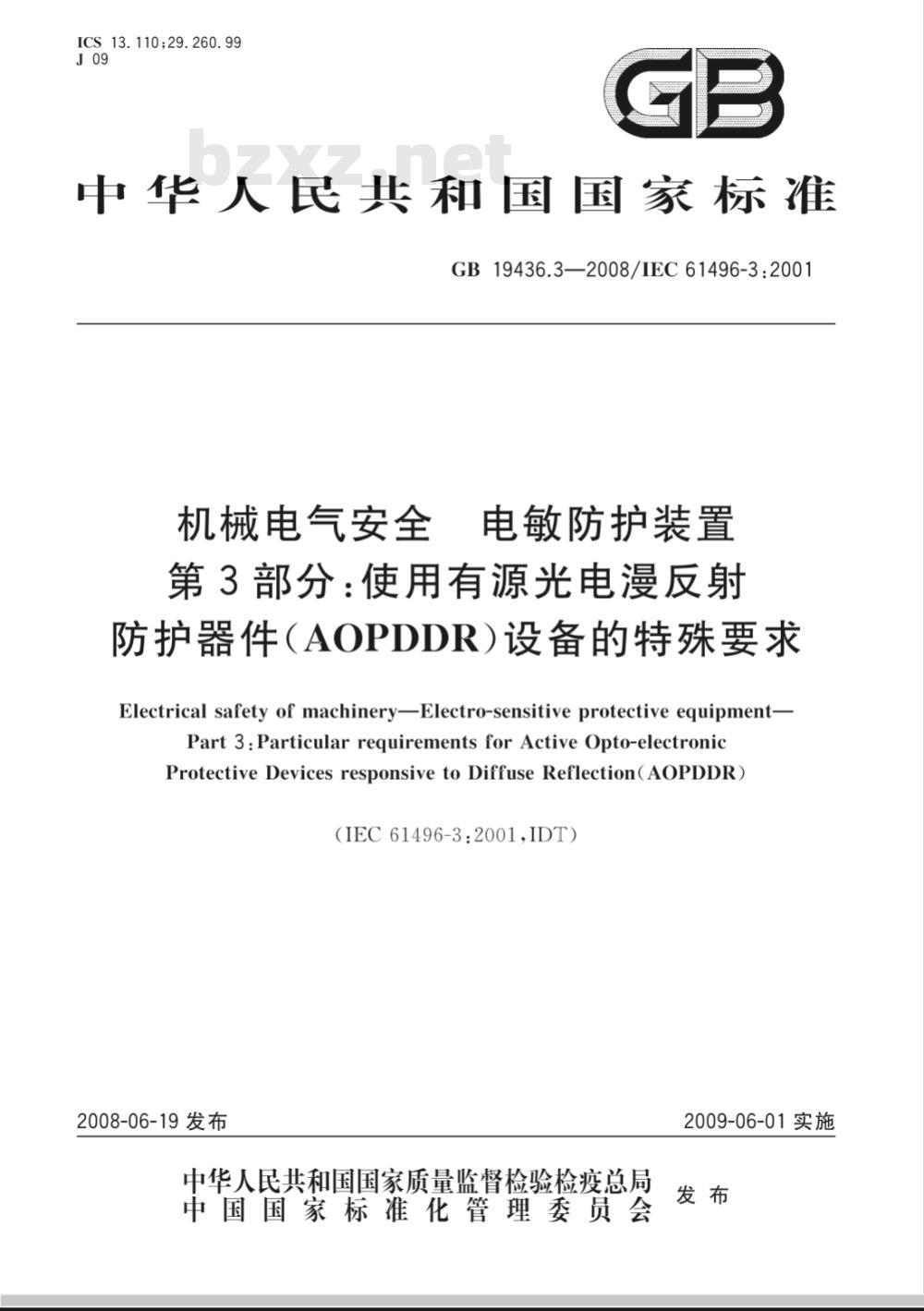 ICS 13.110;29.260.99
J 09

GB

bzxz.net

中华人民共和国国家标准

GB 19436.3—2008/IEC 61496-3:2001

机械电气安全 电敏防护装置
第3部分:使用有源光电漫反射
防护器件(AOPDDR)设备的特殊要求

Electrical safety of machinery—Electro-sensitive protective equipment—
Part 3:Particular requirements for Active Opto-electronic
Protective Devices responsive to Diffuse Reflection(AOPDDR)

(IEC 61496-3:2001,IDT)

2008-06-19 发布

2009-06-01 实施

中华人民共和国国家质量监督检验检疫总局
中国国家标准化管理委员会
发布